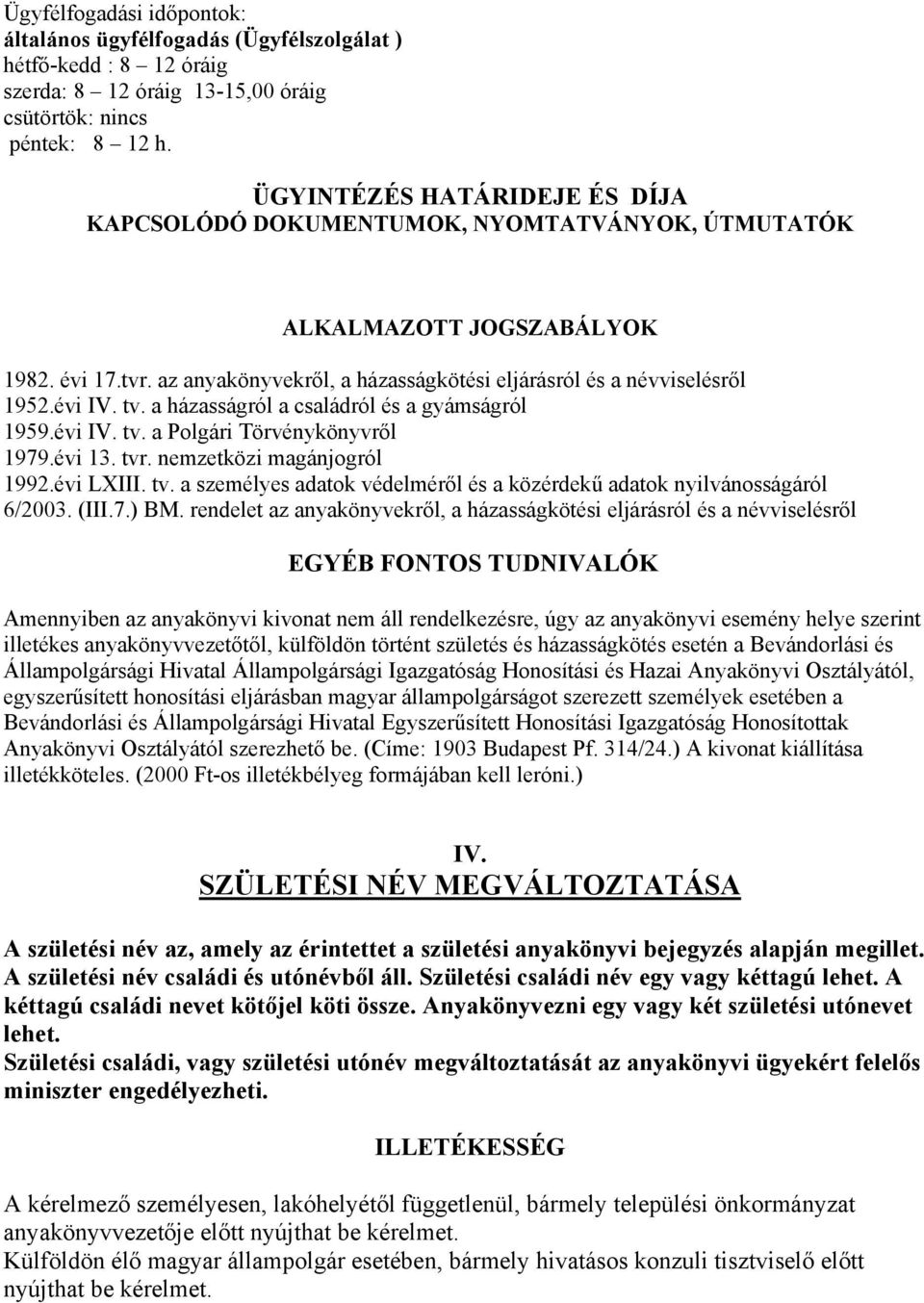 Ügyfélfogadási időpontok:
általános ügyfélfogadás (Ügyfélszolgálat )
hétfő-kedd : 8 – 12 óráig
szerda: 8 – 12 óráig 13-15,00 óráig
csütörtök: nincs
péntek: 8 – 12 h.

ÜGYINTÉZÉS HATÁRIDEJE ÉS DÍJA
KAPCSOLÓDÓ DOKUMENTUMOK, NYOMTATVÁNYOK, ÚTMUTATÓK

ALKALMAZOTT JOGSZABÁLYOK

1982. évi 17.tvr. az anyakönyvekről, a házasságkötési eljárásról és a névviselésről
1952.évi IV. tv. a házasságról a családról és a gyámságról
1959.évi IV. tv. a Polgári Törvénykönyvről
1979.évi 13. tvr. nemzetközi magánjogról
1992.évi LXIII. tv. a személyes adatok védelméről és a közérdekű adatok nyilvánosságáról
6/2003. (III.7.) BM. rendelet az anyakönyvekről, a házasságkötési eljárásról és a névviselésről

EGYÉB FONTOS TUDNIVALÓK

Amennyiben az anyakönyvi kivonat nem áll rendelkezésre, úgy az anyakönyvi esemény helye szerint illetékes anyakönyvvezetőtől, külföldön történt születés és házasságkötés esetén a Bevándorlási és Állampolgársági Hivatal Állampolgársági Igazgatóság Honosítási és Hazai Anyakönyvi Osztályától, egyszerűsített honosítási eljárásban magyar állampolgárságot szerezett személyek esetében a Bevándorlási és Állampolgársági Hivatal Egyszerűsített Honosítási Igazgatóság Honosítottak Anyakönyvi Osztályától szerezhető be. (Címe: 1903 Budapest Pf. 314/24.) A kivonat kiállítása illetékköteles. (2000 Ft-os illetékbélyeg formájában kell leróni.)

IV.
SZÜLETÉSI NÉV MEGVÁLTOZTATÁSA

A születési név az, amely az érintettet a születési anyakönyvi bejegyzés alapján megillet. A születési név családi és utónévből áll. Születési családi név egy vagy kéttagú lehet. A kéttagú családi nevet kötőjel köti össze. Anyakönyvezni egy vagy két születési utónevet lehet.
Születési családi, vagy születési utónév megváltoztatását az anyakönyvi ügyekért felelős miniszter engedélyezheti.

ILLETÉKESSÉG

A kérelmező személyesen, lakóhelyétől függetlenül, bármely települési önkormányzat anyakönyvvezetője előtt nyújthat be kérelmet.
Külföldön élő magyar állampolgár esetében, bármely hivatásos konzuli tisztviselő előtt nyújthat be kérelmet.